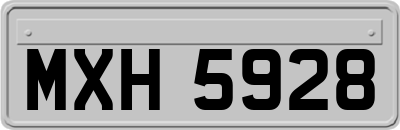 MXH 5928